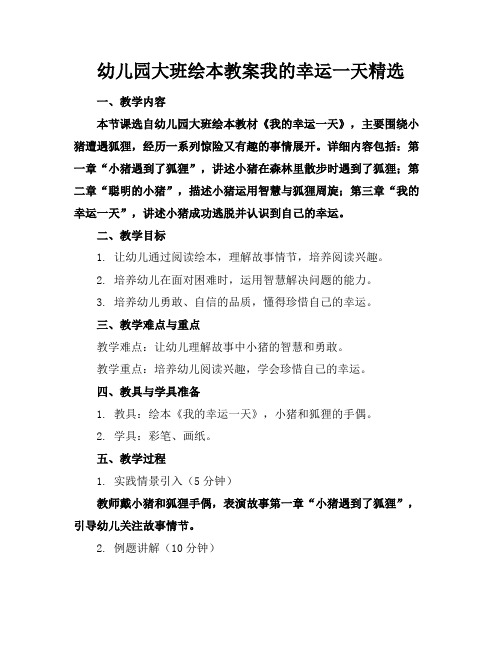 幼儿园大班绘本教案我的幸运一天精选

一、教学内容

本节课选自幼儿园大班绘本教材《我的幸运一天》，主要围绕小猪遭遇狐狸，经历一系列惊险又有趣的事情展开。详细内容包括：第一章“小猪遇到了狐狸”，讲述小猪在森林里散步时遇到了狐狸；第二章“聪明的小猪”，描述小猪运用智慧与狐狸周旋；第三章“我的幸运一天”，讲述小猪成功逃脱并认识到自己的幸运。

二、教学目标

1. 让幼儿通过阅读绘本，理解故事情节，培养阅读兴趣。

2. 培养幼儿在面对困难时，运用智慧解决问题的能力。

3. 培养幼儿勇敢、自信的品质，懂得珍惜自己的幸运。

三、教学难点与重点

教学难点：让幼儿理解故事中小猪的智慧和勇敢。

教学重点：培养幼儿阅读兴趣，学会珍惜自己的幸运。

四、教具与学具准备

1. 教具：绘本《我的幸运一天》，小猪和狐狸的手偶。

2. 学具：彩笔、画纸。

五、教学过程

1. 实践情景引入（5 分钟）

教师戴小猪和狐狸手偶，表演故事第一章“小猪遇到了狐狸”，引导幼儿关注故事情节。

2. 例题讲解（10 分钟）